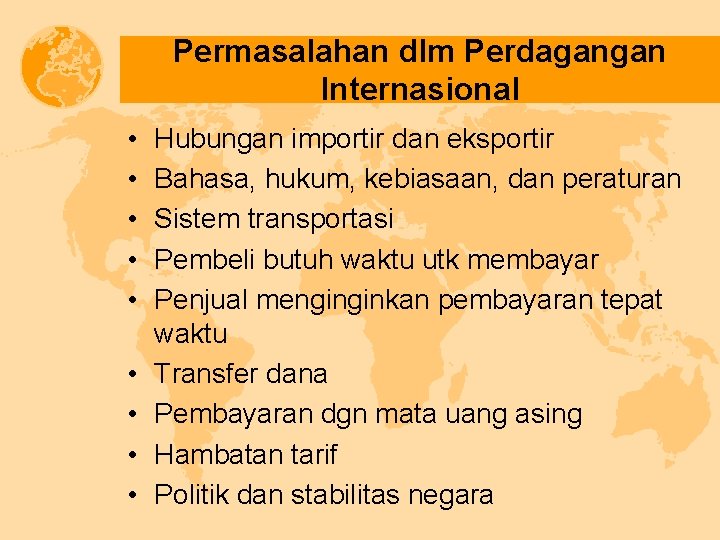 Permasalahan dlm Perdagangan Internasional

• Hubungan importir dan eksportir
• Bahasa, hukum, kebiasaan, dan peraturan
• Sistem transportasi
• Pembeli butuh waktu utk membayar
• Penjual menginginkan pembayaran tepat waktu
• Transfer dana
• Pembayaran dgn mata uang asing
• Hambatan tarif
• Politik dan stabilitas negara